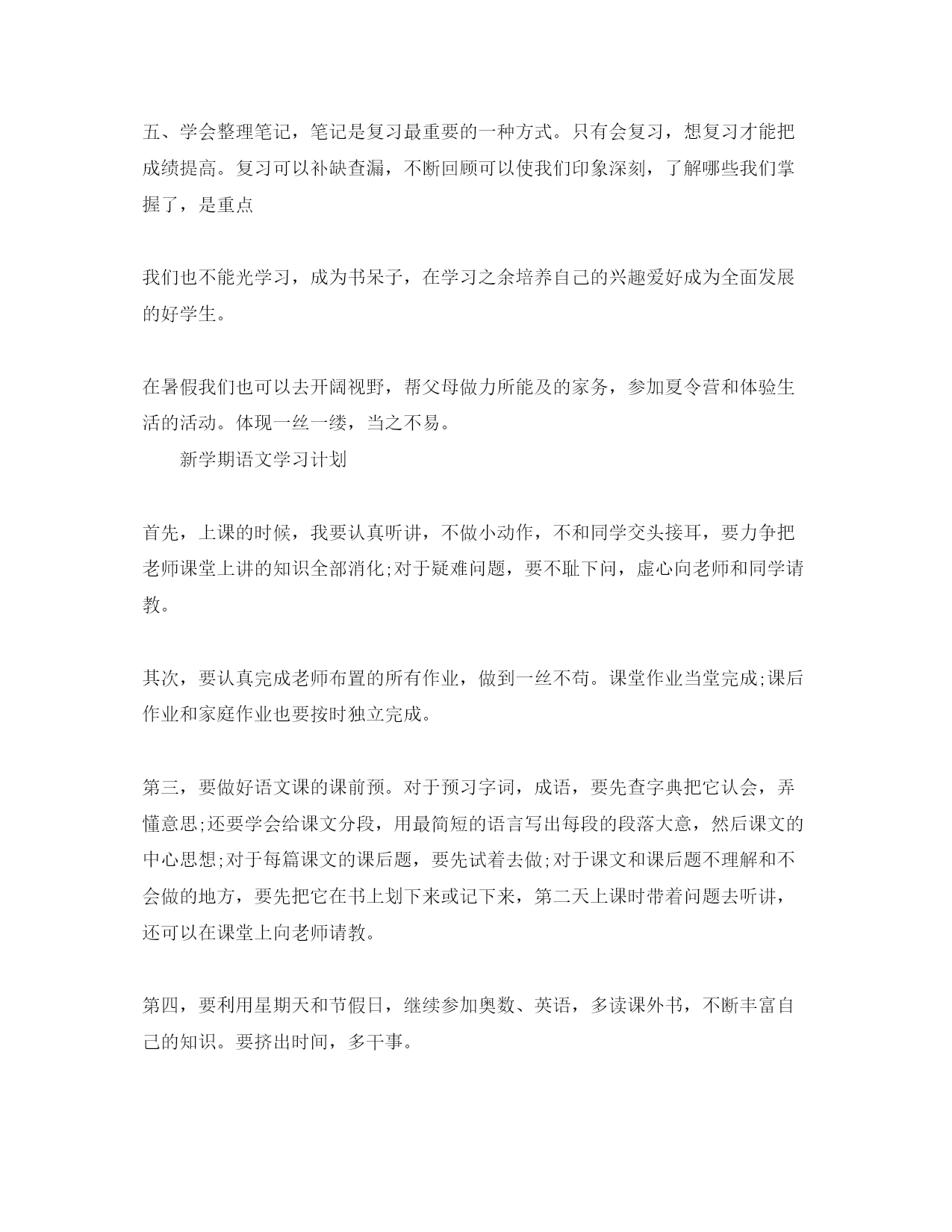 五、学会整理笔记，笔记是复习最重要的一种方式。只有会复习，想复习才能把成绩提高。复习可以补缺查漏，不断回顾可以使我们印象深刻，了解哪些我们掌握了，是重点

我们也不能光学习，成为书呆子，在学习之余培养自己的兴趣爱好成为全面发展的好学生。

在暑假我们也可以去开阔视野，帮父母做力所能及的家务，参加夏令营和体验生活的活动。体现一丝一缕，当之不易。

新学期语文学习计划

首先，上课的时候，我要认真听讲，不做小动作，不和同学交头接耳，要力争把老师课堂上讲的知识全部消化;对于疑难问题，要不耻下问，虚心向老师和同学请教。

其次，要认真完成老师布置的所有作业，做到一丝不苟。课堂作业当堂完成;课后作业和家庭作业也要按时独立完成。

第三，要做好语文课的课前预。对于预习字词，成语，要先查字典把它认会，弄懂意思;还要学会给课文分段，用最简短的语言写出每段的段落大意，然后课文的中心思想;对于每篇课文的课后题，要先试着去做;对于课文和课后题不理解和不会做的地方，要先把它在书上划下来或记下来，第二天上课时带着问题去听讲，还可以在课堂上向老师请教。

第四，要利用星期天和节假日，继续参加奥数、英语，多读课外书，不断丰富自己的知识。要挤出时间，多干事。